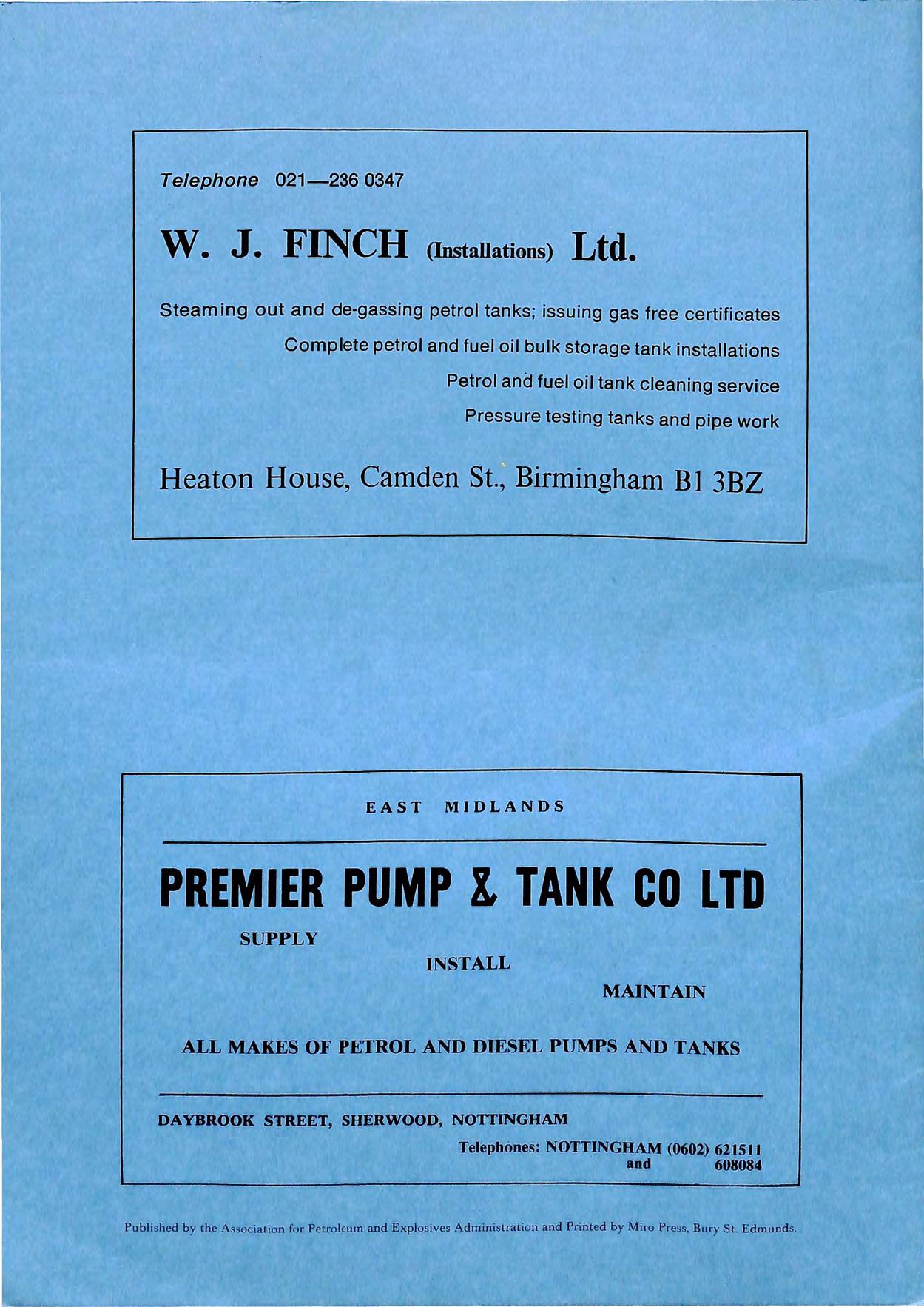 Telephone 021—236 0347

W. J. FINCH (Installations) Ltd.

Steaming out and de-gassing petrol tanks; issuing gas free certificates
Complete petrol and fuel oil bulk storage tank installations
Petrol and fuel oil tank cleaning service
Pressure testing tanks and pipe work

Heaton House, Camden St., Birmingham B1 3BZ

EAST MIDLANDS

PREMIER PUMP & TANK CO LTD

SUPPLY
INSTALL
MAINTAIN

ALL MAKES OF PETROL AND DIESEL PUMPS AND TANKS

DAYBROOK STREET, SHERWOOD, NOTTINGHAM

Telephones: NOTTINGHAM (0602) 621511
and 608084

Published by the Association for Petroleum and Explosives Administration and Printed by Miro Press, Bury St. Edmunds.